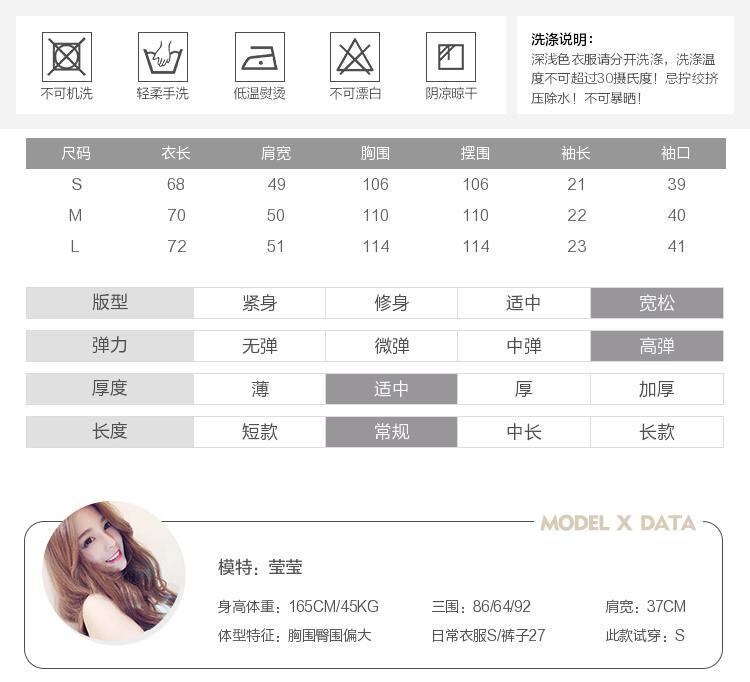 不可机洗 轻柔手洗 低温熨烫 不可漂白 阴凉晾干

洗涤说明：
深浅色衣服请分开洗涤，洗涤温度不可超过30摄氏度！忌拧绞挤压除水！不可暴晒！

| 尺码 | 衣长 | 肩宽 | 胸围 | 摆围 | 袖长 | 袖口 |
|---|---|---|---|---|---|---|
| S | 68 | 49 | 106 | 106 | 21 | 39 |
| M | 70 | 50 | 110 | 110 | 22 | 40 |
| L | 72 | 51 | 114 | 114 | 23 | 41 |

| 版型 | 紧身 | 修身 | 适中 | 宽松 |
|---|---|---|---|---|
| 弹力 | 无弹 | 微弹 | 中弹 | 高弹 |
| 厚度 | 薄 | 适中 | 厚 | 加厚 |
| 长度 | 短款 | 常规 | 中长 | 长款 |

MODEL X DATA

模特：莹莹

身高体重：165CM/45KG 三围：86/64/92 肩宽：37CM

体型特征：胸围臀围偏大 日常衣服S/裤子27 此款试穿：S